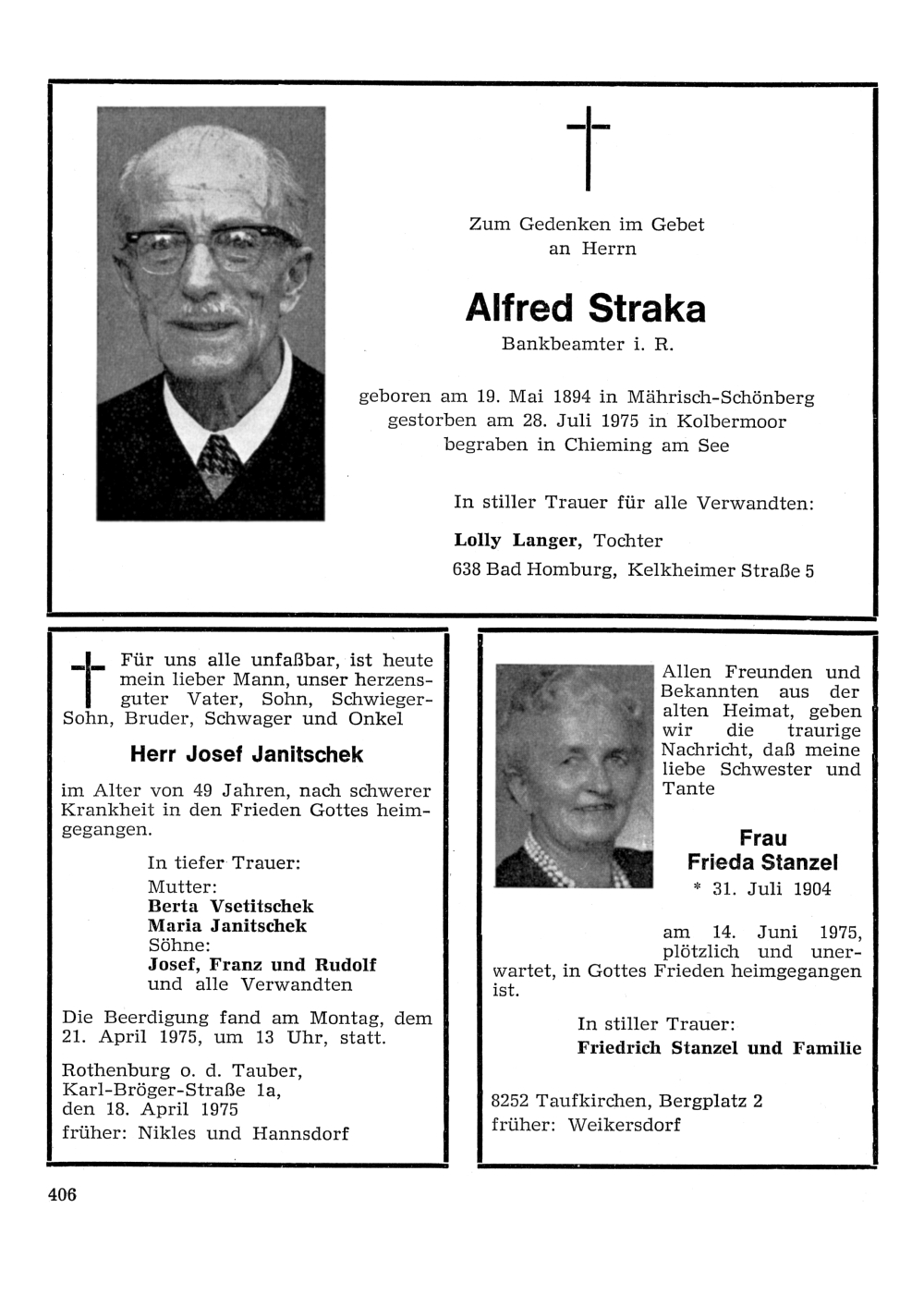 Zum Gedenken im Gebet an Herrn

Alfred Straka

Bankbeamter i. R.

geboren am 19. Mai 1894 in Mährisch-Schönberg
gestorben am 28. Juli 1975 in Kolbermoor
begraben in Chieming am See

In stiller Trauer für alle Verwandten:

Lolly Langer, Tochter

638 Bad Homburg, Kelkheimer Straße 5

Für uns alle unfaßbar, ist heute mein lieber Mann, unser herzensguter Vater, Sohn, Schwieger-Sohn, Bruder, Schwager und Onkel

Herr Josef Janitschek

im Alter von 49 Jahren, nach schwerer Krankheit in den Frieden Gottes heimgegangen.

In tiefer Trauer:
Mutter:
Berta Vsetitschek
Maria Janitschek
Söhne:
Josef, Franz und Rudolf
und alle Verwandten

Die Beerdigung fand am Montag, dem 21. April 1975, um 13 Uhr, statt.

Rothenburg o. d. Tauber,
Karl-Bröger-Straße 1a,
den 18. April 1975
früher: Nikles und Hannsdorf

Allen Freunden und Bekannten aus der alten Heimat, geben wir die traurige Nachricht, daß meine liebe Schwester und Tante

Frau
Frieda Stanzel
* 31. Juli 1904

am 14. Juni 1975, plötzlich und unerwartet, in Gottes Frieden heimgegangen ist.

In stiller Trauer:
Friedrich Stanzel und Familie

8252 Taufkirchen, Bergplatz 2
früher: Weikersdorf

406